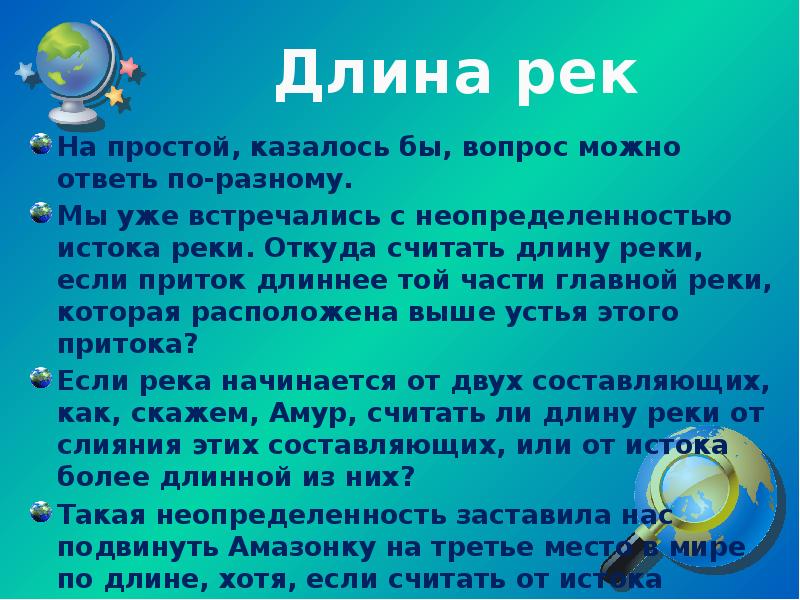 Длина рек

На простой, казалось бы, вопрос можно ответь по-разному.

Мы уже встречались с неопределенностью истока реки. Откуда считать длину реки, если приток длиннее той части главной реки, которая расположена выше устья этого притока?

Если река начинается от двух составляющих, как, скажем, Амур, считать ли длину реки от слияния этих составляющих, или от истока более длинной из них?

Такая неопределенность заставила нас подвинуть Амазонку на третье место в мире по длине, хотя, если считать от истока